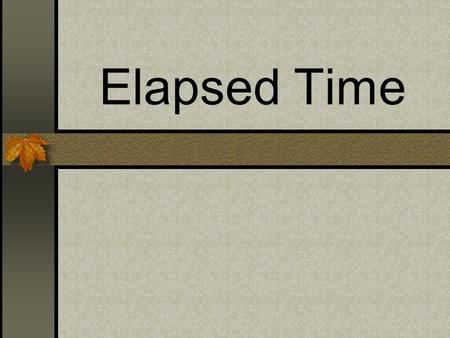 Elapsed Time